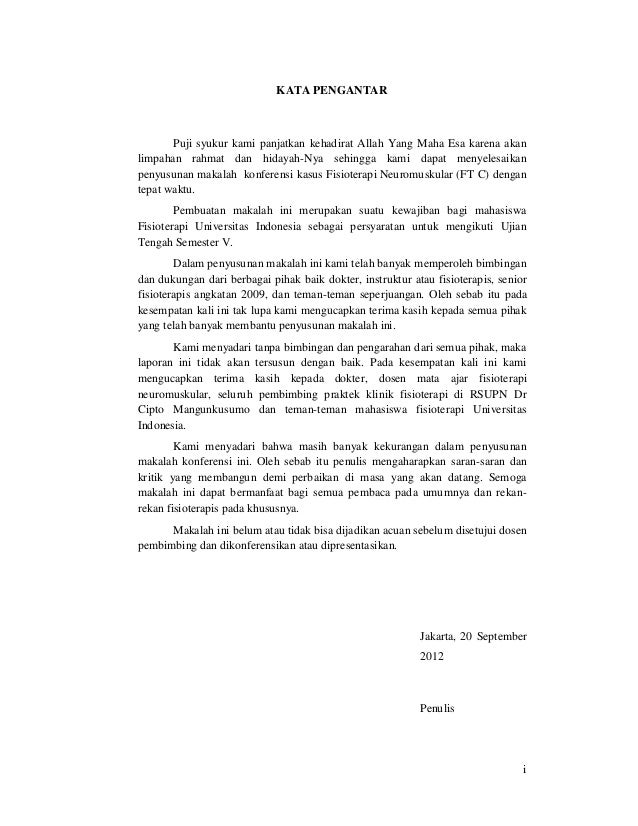 KATA PENGANTAR

Puji syukur kami panjatkan kehadirat Allah Yang Maha Esa karena akan limpahan rahmat dan hidayah-Nya sehingga kami dapat menyelesaikan penyusunan makalah konferensi kasus Fisioterapi Neuromuskular (FT C) dengan tepat waktu.

Pembuatan makalah ini merupakan suatu kewajiban bagi mahasiswa Fisioterapi Universitas Indonesia sebagai persyaratan untuk mengikuti Ujian Tengah Semester V.

Dalam penyusunan makalah ini kami telah banyak memperoleh bimbingan dan dukungan dari berbagai pihak baik dokter, instruktur atau fisioterapis, senior fisioterapis angkatan 2009, dan teman-teman seperjuangan. Oleh sebab itu pada kesempatan kali ini tak lupa kami mengucapkan terima kasih kepada semua pihak yang telah banyak membantu penyusunan makalah ini.

Kami menyadari tanpa bimbingan dan pengarahan dari semua pihak, maka laporan ini tidak akan tersusun dengan baik. Pada kesempatan kali ini kami mengucapkan terima kasih kepada dokter, dosen mata ajar fisioterapi neuromuskular, seluruh pembimbing praktek klinik fisioterapi di RSUPN Dr Cipto Mangunkusumo dan teman-teman mahasiswa fisioterapi Universitas Indonesia.

Kami menyadari bahwa masih banyak kekurangan dalam penyusunan makalah konferensi ini. Oleh sebab itu penulis mengaharapkan saran-saran dan kritik yang membangun demi perbaikan di masa yang akan datang. Semoga makalah ini dapat bermanfaat bagi semua pembaca pada umumnya dan rekan-rekan fisioterapis pada khususnya.

Makalah ini belum atau tidak bisa dijadikan acuan sebelum disetujui dosen pembimbing dan dikonferensikan atau dipresentasikan.

Jakarta, 20 September 2012

Penulis

i